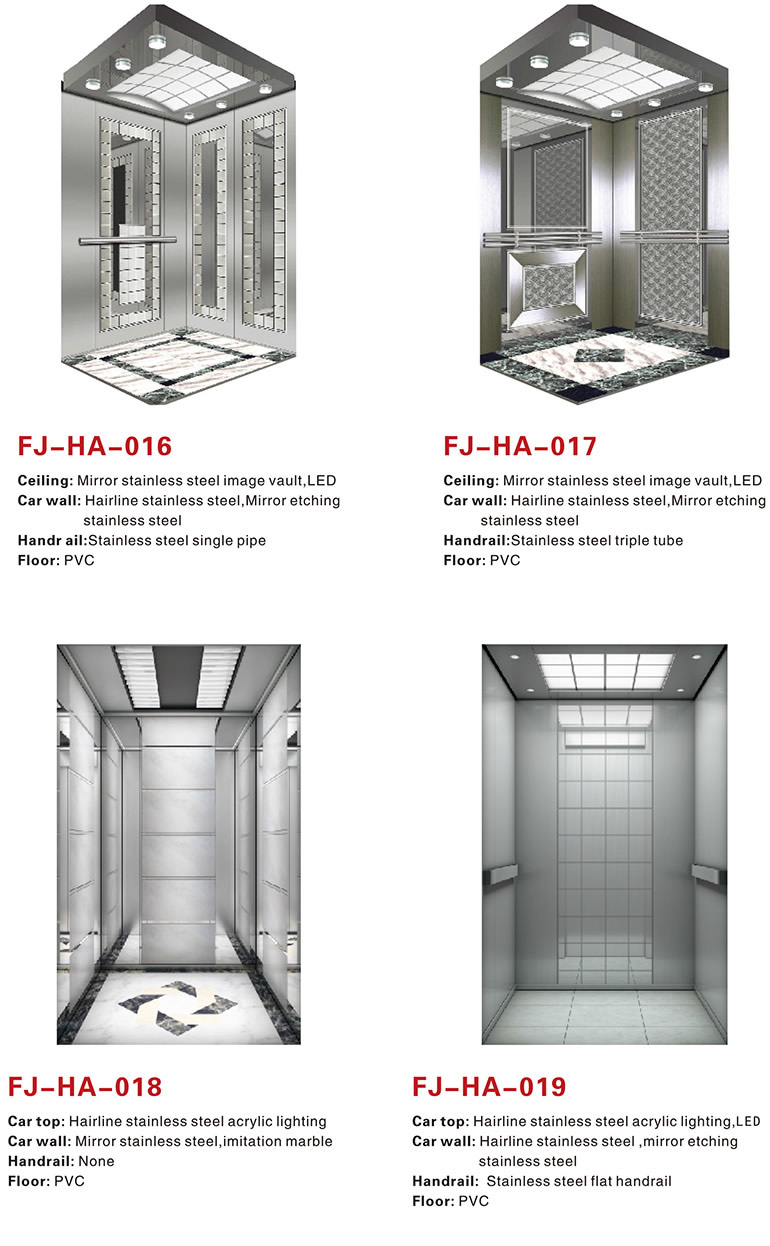 FJ–HA–016

Ceiling: Mirror stainless steel image vault,LED
Car wall: Hairline stainless steel,Mirror etching stainless steel
Handr ail:Stainless steel single pipe
Floor: PVC

FJ–HA–017

Ceiling: Mirror stainless steel image vault,LED
Car wall: Hairline stainless steel,Mirror etching stainless steel
Handrail:Stainless steel triple tube
Floor: PVC

FJ–HA–018

Car top: Hairline stainless steel acrylic lighting
Car wall: Mirror stainless steel,imitation marble
Handrail: None
Floor: PVC

FJ–HA–019

Car top: Hairline stainless steel acrylic lighting,LED
Car wall: Hairline stainless steel ,mirror etching stainless steel
Handrail: Stainless steel flat handrail
Floor: PVC